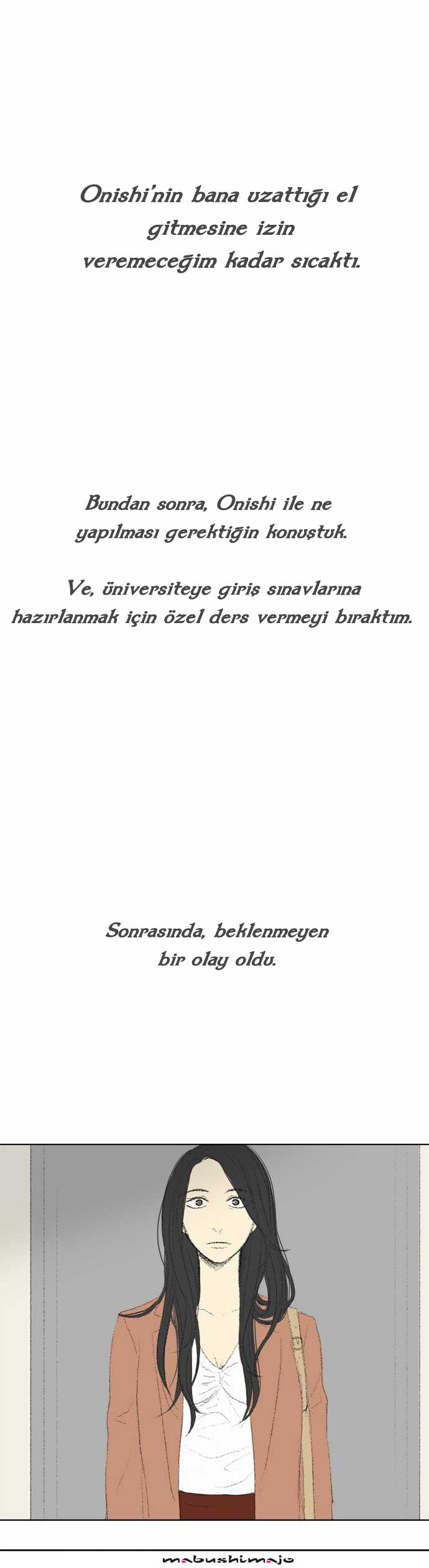 Onishi'nin bana uzattığı el gitmesine izin veremeceğim kadar sıcaktı.

Bundan sonra, Onishi ile ne yapılması gerektiğin konuştuk.

Ve, üniversiteye giriş sınavlarına hazırlanmak için özel ders vermeyi bıraktım.

Sonrasında, beklenmeyen bir olay oldu.

mabushimajo